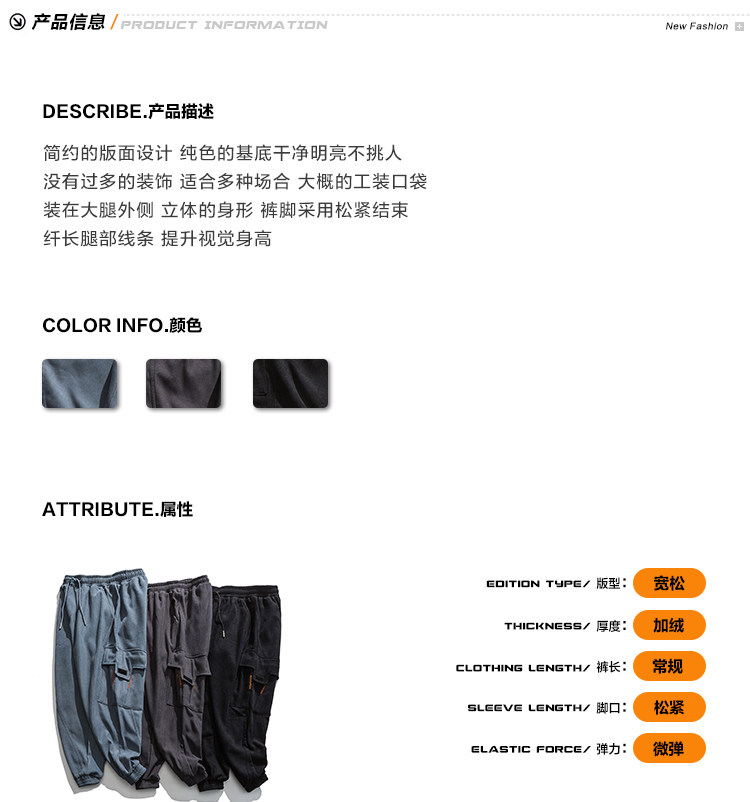 产品信息 / PRODUCT INFORMATION

New Fashion

DESCRIBE.产品描述

简约的版面设计 纯色的基底干净明亮不挑人
没有过多的装饰 适合多种场合 大概的工装口袋
装在大腿外侧 立体的身形 裤脚采用松紧结束
纤长腿部线条 提升视觉身高

COLOR INFO.颜色

ATTRIBUTE.属性

EDITION TYPE/ 版型: 宽松

THICKNESS/ 厚度: 加绒

CLOTHING LENGTH/ 裤长: 常规

SLEEVE LENGTH/ 脚口: 松紧

ELASTIC FORCE/ 弹力: 微弹